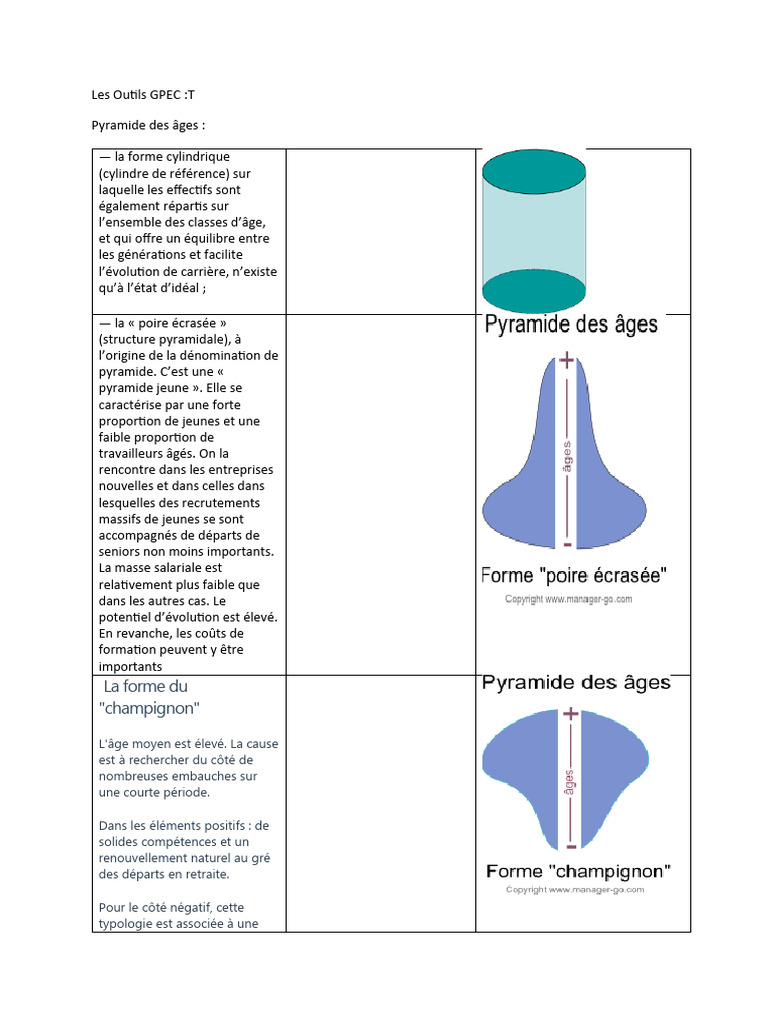 Les Outils GPEC :T

Pyramide des âges :

| | | |
|---|---|---|
| — la forme cylindrique (cylindre de référence) sur laquelle les effectifs sont également répartis sur l'ensemble des classes d'âge, et qui offre un équilibre entre les générations et facilite l'évolution de carrière, n'existe qu'à l'état d'idéal ; | | |
| — la « poire écrasée » (structure pyramidale), à l'origine de la dénomination de pyramide. C'est une « pyramide jeune ». Elle se caractérise par une forte proportion de jeunes et une faible proportion de travailleurs âgés. On la rencontre dans les entreprises nouvelles et dans celles dans lesquelles des recrutements massifs de jeunes se sont accompagnés de départs de seniors non moins importants. La masse salariale est relativement plus faible que dans les autres cas. Le potentiel d'évolution est élevé. En revanche, les coûts de formation peuvent y être importants | | Pyramide des âges + âges - Forme "poire écrasée" Copyright www.manager-go.com |
| La forme du "champignon" L'âge moyen est élevé. La cause est à rechercher du côté de nombreuses embauches sur une courte période. Dans les éléments positifs : de solides compétences et un renouvellement naturel au gré des départs en retraite. Pour le côté négatif, cette typologie est associée à une | | Pyramide des âges + âges - Forme "champignon" Copyright www.manager-go.com |